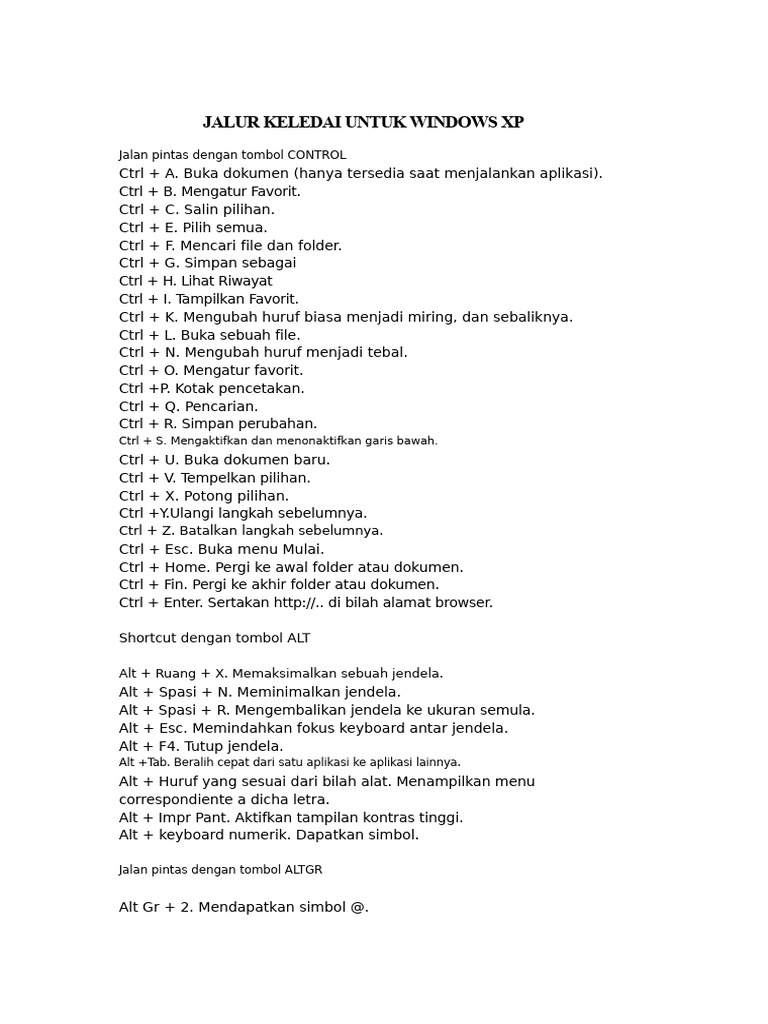 JALUR KELEDAI UNTUK WINDOWS XP

Jalan pintas dengan tombol CONTROL
Ctrl + A. Buka dokumen (hanya tersedia saat menjalankan aplikasi).
Ctrl + B. Mengatur Favorit.
Ctrl + C. Salin pilihan.
Ctrl + E. Pilih semua.
Ctrl + F. Mencari file dan folder.
Ctrl + G. Simpan sebagai
Ctrl + H. Lihat Riwayat
Ctrl + I. Tampilkan Favorit.
Ctrl + K. Mengubah huruf biasa menjadi miring, dan sebaliknya.
Ctrl + L. Buka sebuah file.
Ctrl + N. Mengubah huruf menjadi tebal.
Ctrl + O. Mengatur favorit.
Ctrl +P. Kotak pencetakan.
Ctrl + Q. Pencarian.
Ctrl + R. Simpan perubahan.
Ctrl + S. Mengaktifkan dan menonaktifkan garis bawah.
Ctrl + U. Buka dokumen baru.
Ctrl + V. Tempelkan pilihan.
Ctrl + X. Potong pilihan.
Ctrl +Y.Ulangi langkah sebelumnya.
Ctrl + Z. Batalkan langkah sebelumnya.
Ctrl + Esc. Buka menu Mulai.
Ctrl + Home. Pergi ke awal folder atau dokumen.
Ctrl + Fin. Pergi ke akhir folder atau dokumen.
Ctrl + Enter. Sertakan http://.. di bilah alamat browser.

Shortcut dengan tombol ALT

Alt + Ruang + X. Memaksimalkan sebuah jendela.
Alt + Spasi + N. Meminimalkan jendela.
Alt + Spasi + R. Mengembalikan jendela ke ukuran semula.
Alt + Esc. Memindahkan fokus keyboard antar jendela.
Alt + F4. Tutup jendela.
Alt +Tab. Beralih cepat dari satu aplikasi ke aplikasi lainnya.
Alt + Huruf yang sesuai dari bilah alat. Menampilkan menu correspondiente a dicha letra.
Alt + Impr Pant. Aktifkan tampilan kontras tinggi.
Alt + keyboard numerik. Dapatkan simbol.

Jalan pintas dengan tombol ALTGR

Alt Gr + 2. Mendapatkan simbol @.